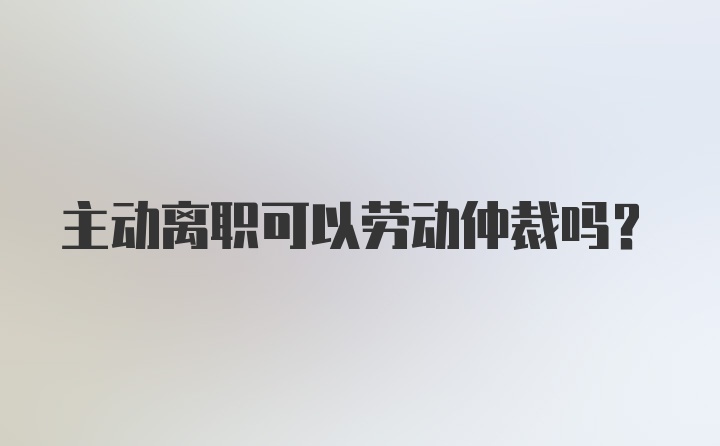 主动离职可以劳动仲裁吗？